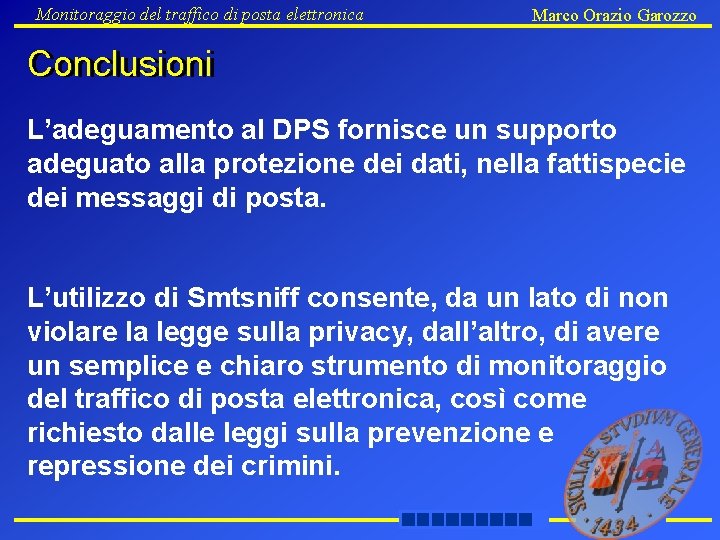 Monitoraggio del traffico di posta elettronica
Marco Orazio Garozzo

Conclusioni

L'adeguamento al DPS fornisce un supporto adeguato alla protezione dei dati, nella fattispecie dei messaggi di posta.

L'utilizzo di Smtsniff consente, da un lato di non violare la legge sulla privacy, dall'altro, di avere un semplice e chiaro strumento di monitoraggio del traffico di posta elettronica, così come richiesto dalle leggi sulla prevenzione e repressione dei crimini.

SICILIAE STVDIVM GENERALE 1434